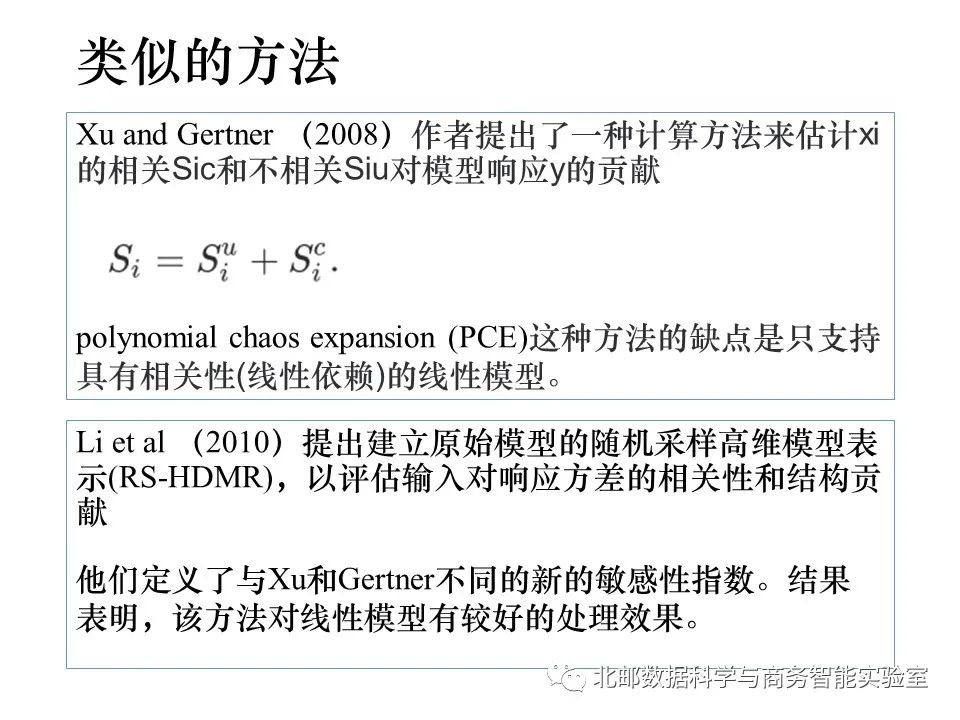 类似的方法

Xu and Gertner （2008）作者提出了一种计算方法来估计xi的相关Sic和不相关Siu对模型响应y的贡献

$S_i = S_i^u + S_i^c.$

polynomial chaos expansion (PCE)这种方法的缺点是只支持具有相关性(线性依赖)的线性模型。

Li et al （2010）提出建立原始模型的随机采样高维模型表示(RS-HDMR)，以评估输入对响应方差的相关性和结构贡献

他们定义了与Xu和Gertner不同的新的敏感性指数。结果表明，该方法对线性模型有较好的处理效果。

北邮数据科学与商务智能实验室